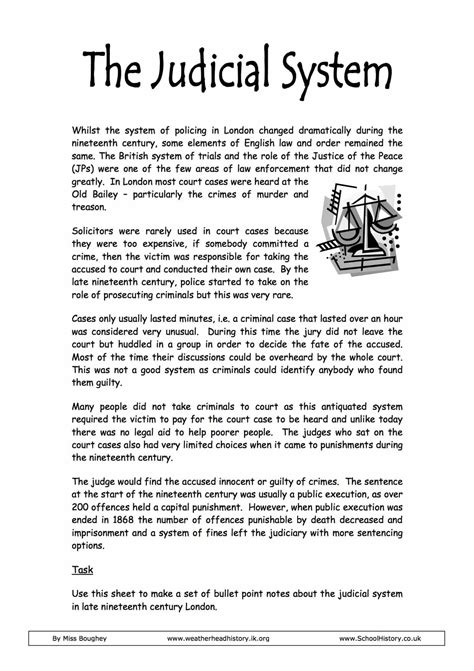 The Judicial System

Whilst the system of policing in London changed dramatically during the nineteenth century, some elements of English law and order remained the same. The British system of trials and the role of the Justice of the Peace (JPs) were one of the few areas of law enforcement that did not change greatly. In London most court cases were heard at the Old Bailey – particularly the crimes of murder and treason.

Solicitors were rarely used in court cases because they were too expensive, if somebody committed a crime, then the victim was responsible for taking the accused to court and conducted their own case. By the late nineteenth century, police started to take on the role of prosecuting criminals but this was very rare.

Cases only usually lasted minutes, i.e. a criminal case that lasted over an hour was considered very unusual. During this time the jury did not leave the court but huddled in a group in order to decide the fate of the accused. Most of the time their discussions could be overheard by the whole court. This was not a good system as criminals could identify anybody who found them guilty.

Many people did not take criminals to court as this antiquated system required the victim to pay for the court case to be heard and unlike today there was no legal aid to help poorer people. The judges who sat on the court cases also had very limited choices when it came to punishments during the nineteenth century.

The judge would find the accused innocent or guilty of crimes. The sentence at the start of the nineteenth century was usually a public execution, as over 200 offences held a capital punishment. However, when public execution was ended in 1868 the number of offences punishable by death decreased and imprisonment and a system of fines left the judiciary with more sentencing options.

Task

Use this sheet to make a set of bullet point notes about the judicial system in late nineteenth century London.

By Miss Boughey www.weatherheadhistory.ik.org www.SchoolHistory.co.uk